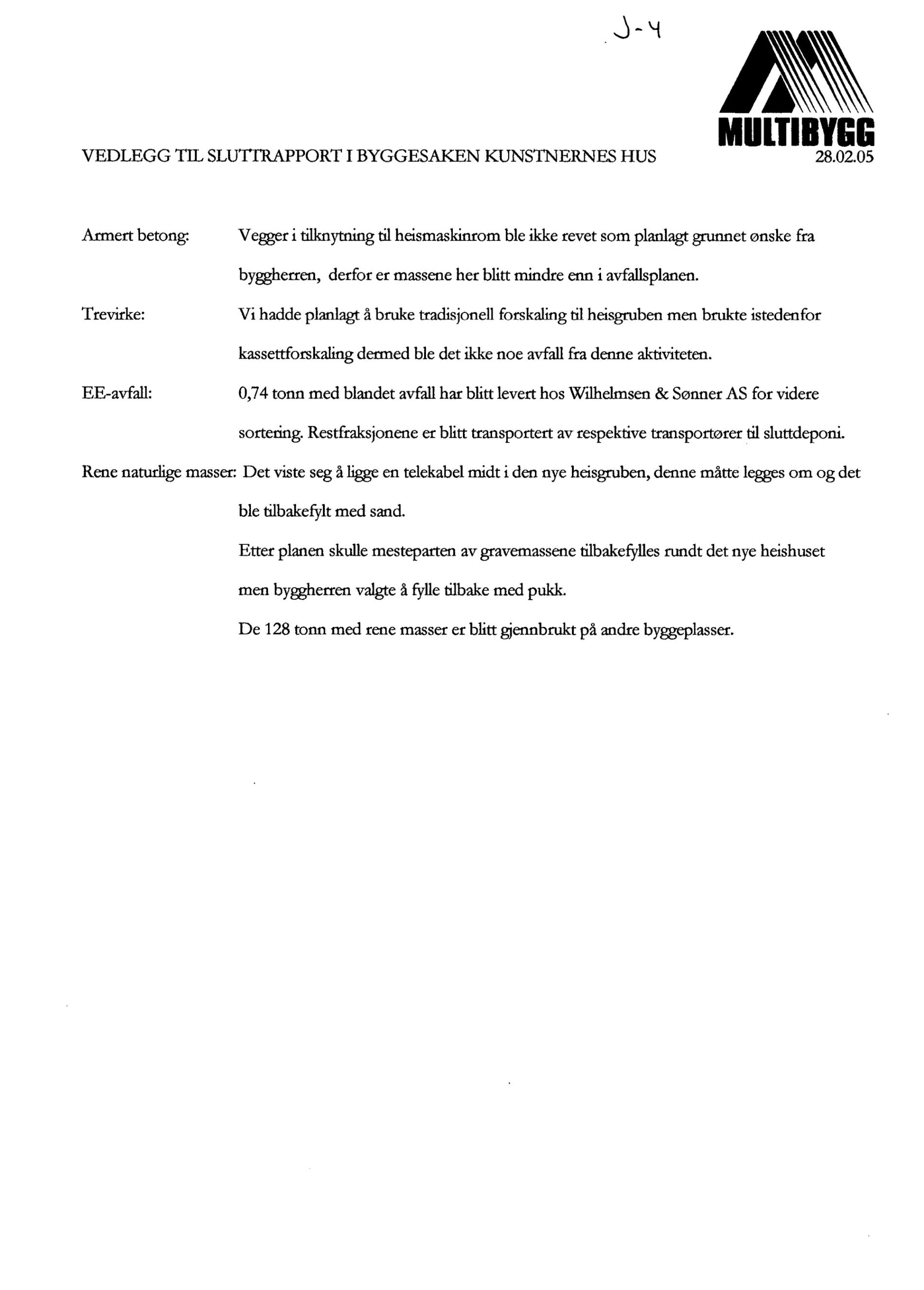 J-4

MULTIBYGG

VEDLEGG TIL SLUTTRAPPORT I BYGGESAKEN KUNSTNERNES HUS 28.02.05

Armert betong: Vegger i tilknytning til heismaskinrom ble ikke revet som planlagt grunnet ønske fra byggherren, derfor er massene her blitt mindre enn i avfallsplanen.

Trevirke: Vi hadde planlagt å bruke tradisjonell forskaling til heisgruben men brukte istedenfor kassettforskaling dermed ble det ikke noe avfall fra denne aktiviteten.

EE-avfall: 0,74 tonn med blandet avfall har blitt levert hos Wilhelmsen & Sønner AS for videre sortering. Restfraksjonene er blitt transportert av respektive transportører til sluttdeponi.

Rene naturlige masser: Det viste seg å ligge en telekabel midt i den nye heisgruben, denne måtte legges om og det ble tilbakefylt med sand.

Etter planen skulle mesteparten av gravemassene tilbakefylles rundt det nye heishuset men byggherren valgte å fylle tilbake med pukk.

De 128 tonn med rene masser er blitt gjennbrukt på andre byggeplasser.